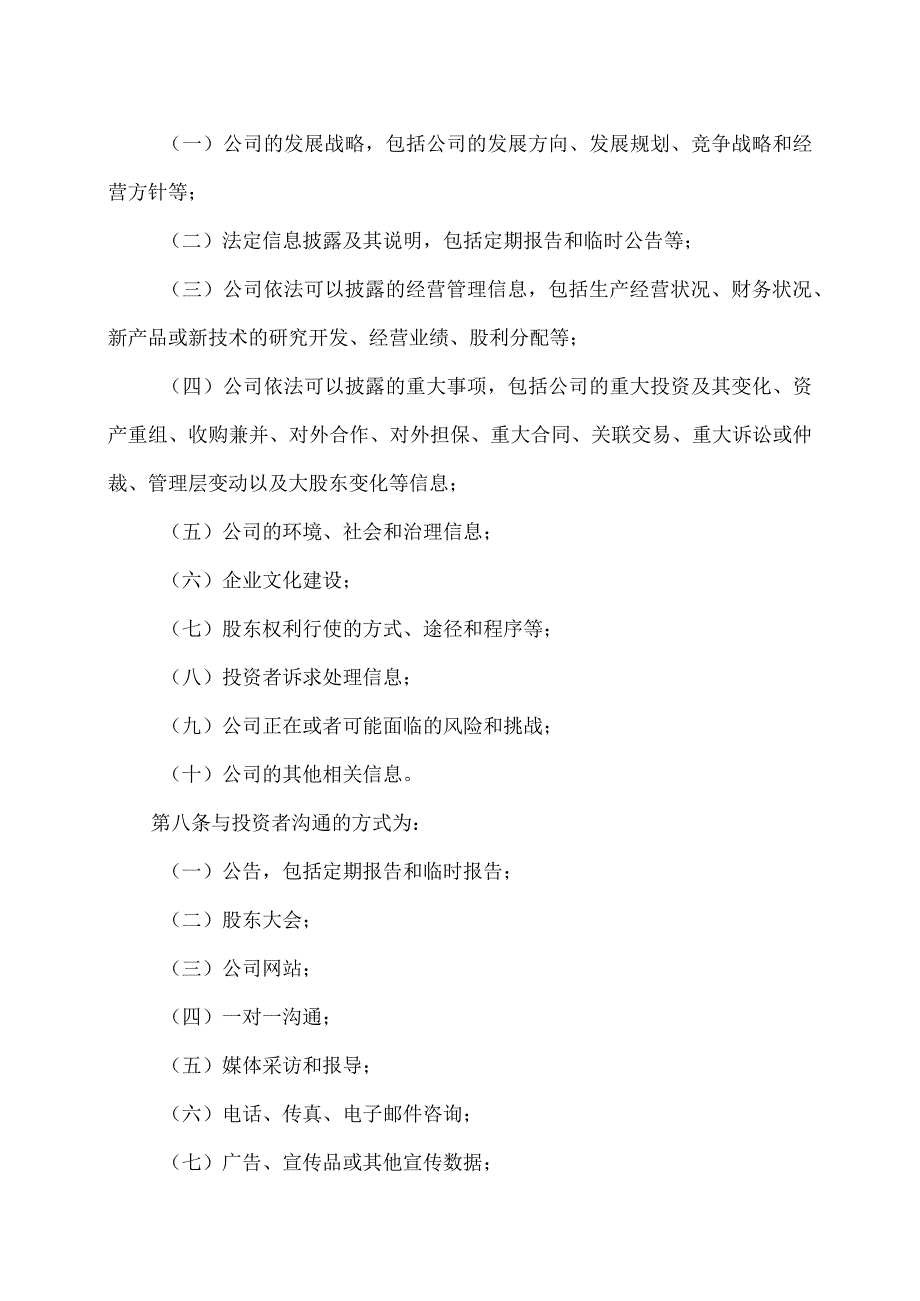 （一）公司的发展战略，包括公司的发展方向、发展规划、竞争战略和经营方针等；

（二）法定信息披露及其说明，包括定期报告和临时公告等；

（三）公司依法可以披露的经营管理信息，包括生产经营状况、财务状况、新产品或新技术的研究开发、经营业绩、股利分配等；

（四）公司依法可以披露的重大事项，包括公司的重大投资及其变化、资产重组、收购兼并、对外合作、对外担保、重大合同、关联交易、重大诉讼或仲裁、管理层变动以及大股东变化等信息；

（五）公司的环境、社会和治理信息；

（六）企业文化建设；

（七）股东权利行使的方式、途径和程序等；

（八）投资者诉求处理信息；

（九）公司正在或者可能面临的风险和挑战；

（十）公司的其他相关信息。

第八条与投资者沟通的方式为：

（一）公告，包括定期报告和临时报告；

（二）股东大会；

（三）公司网站；

（四）一对一沟通；

（五）媒体采访和报导；

（六）电话、传真、电子邮件咨询；

（七）广告、宣传品或其他宣传数据；